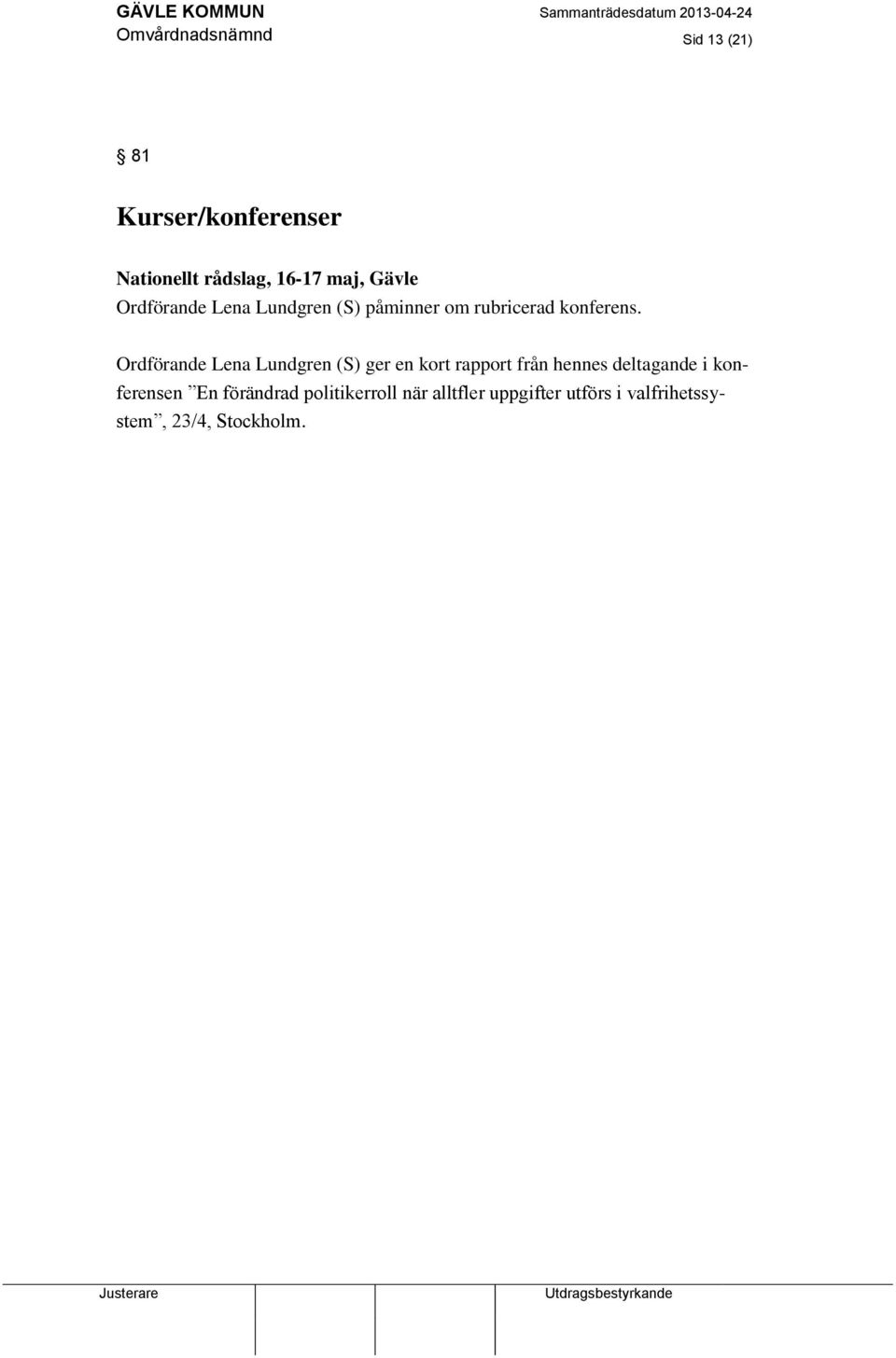 GÄVLE KOMMUN
Omvårdnadsnämnd

Sammanträdesdatum 2013-04-24
Sid 13 (21)

§ 81

Kurser/konferenser

Nationellt rådslag, 16-17 maj, Gävle
Ordförande Lena Lundgren (S) påminner om rubricerad konferens.

Ordförande Lena Lundgren (S) ger en kort rapport från hennes deltagande i konferensen ”En förändrad politikerroll när alltfler uppgifter utförs i valfrihetssystem”, 23/4, Stockholm.

Justerare

Utdragsbestyrkande